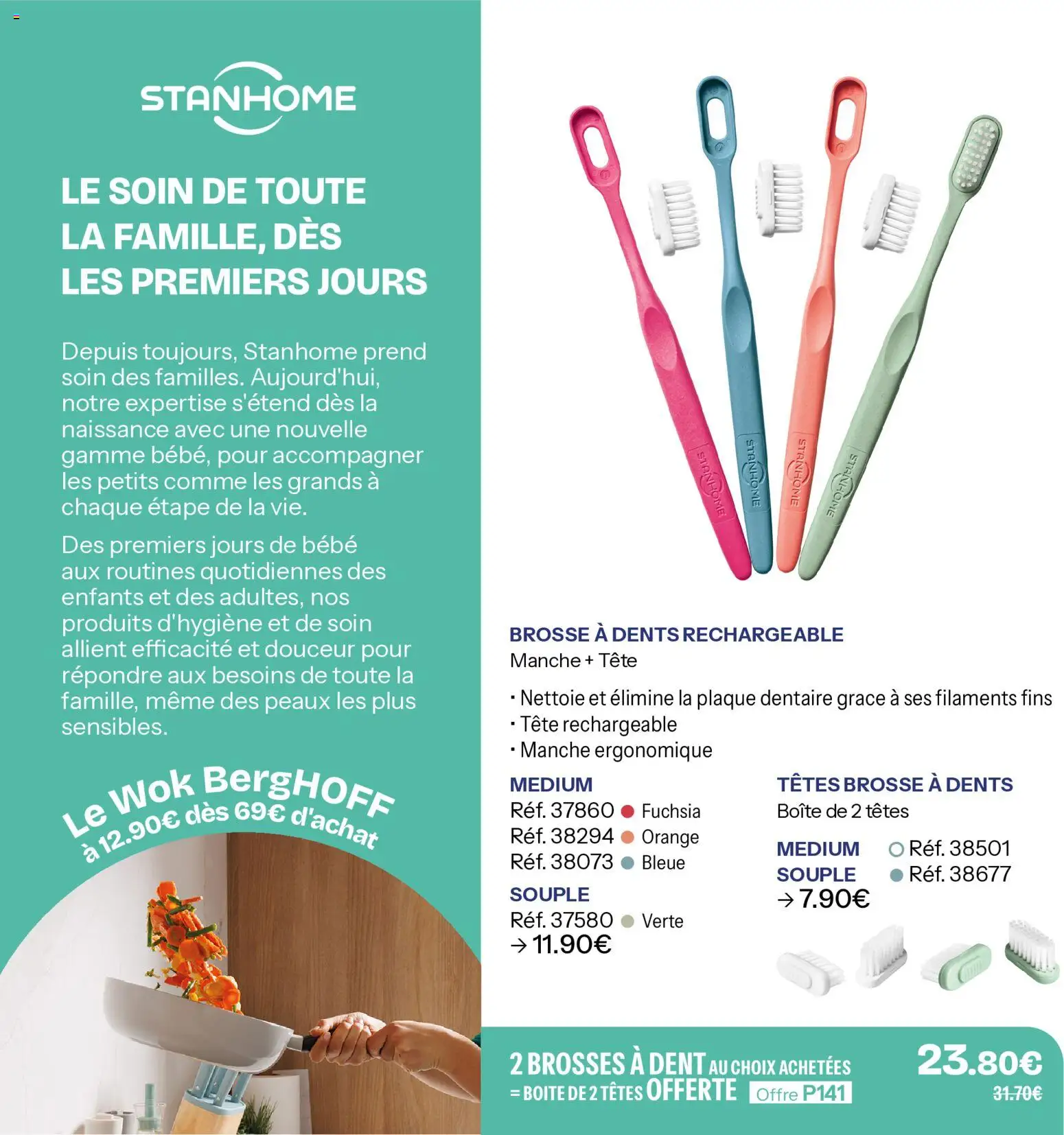 STANHOME

LE SOIN DE TOUTE LA FAMILLE, DÈS LES PREMIERS JOURS

Depuis toujours, Stanhome prend soin des familles. Aujourd'hui, notre expertise s'étend dès la naissance avec une nouvelle gamme bébé, pour accompagner les petits comme les grands à chaque étape de la vie.

Des premiers jours de bébé aux routines quotidiennes des enfants et des adultes, nos produits d'hygiène et de soin allient efficacité et douceur pour répondre aux besoins de toute la famille, même des peaux les plus sensibles.

Le Wok BergHOFF à 12.90€ dès 69€ d'achat

STANHOME STANHOME STANHOME STANHOME

BROSSE À DENTS RECHARGEABLE
Manche + Tête

· Nettoie et élimine la plaque dentaire grace à ses filaments fins
· Tête rechargeable
· Manche ergonomique

MEDIUM
Réf. 37860 Fuchsia
Réf. 38294 Orange
Réf. 38073 Bleue
SOUPLE
Réf. 37580 Verte
→ 11.90€

TÊTES BROSSE À DENTS
Boîte de 2 têtes
MEDIUM Réf. 38501
SOUPLE Réf. 38677
→ 7.90€

2 BROSSES À DENT AU CHOIX ACHETÉES = BOITE DE 2 TÊTES OFFERTE Offre P141

23.80€
31.70€